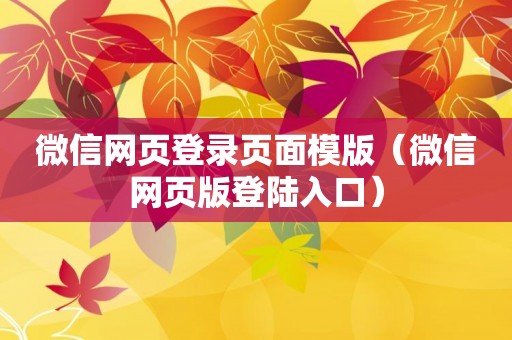 微信网页登录页面模版（微信网页版登陆入口）